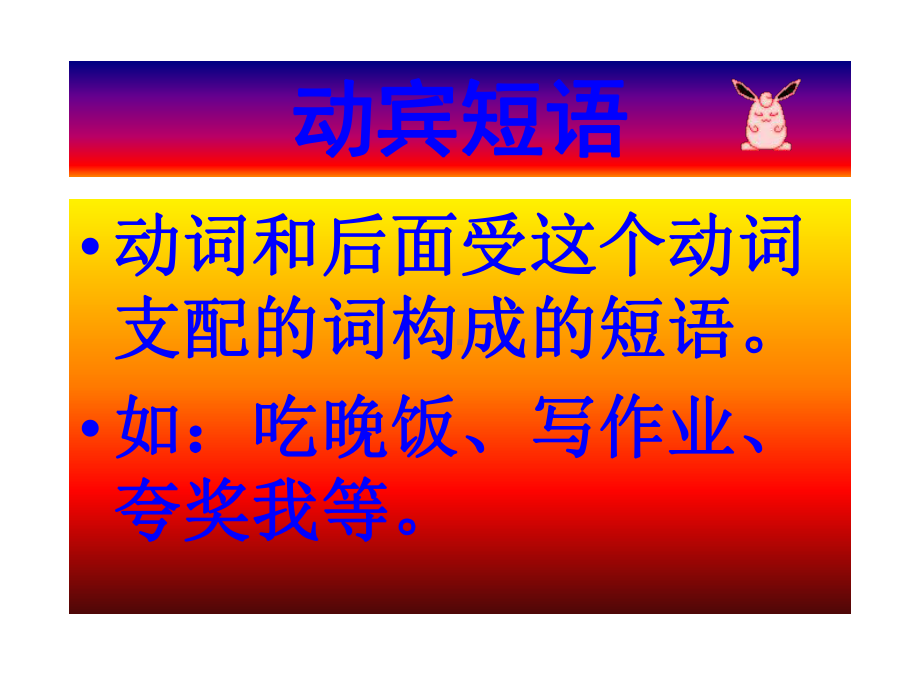 动宾短语

• 动词和后面受这个动词支配的词构成的短语。

• 如：吃晚饭、写作业、夸奖我等。